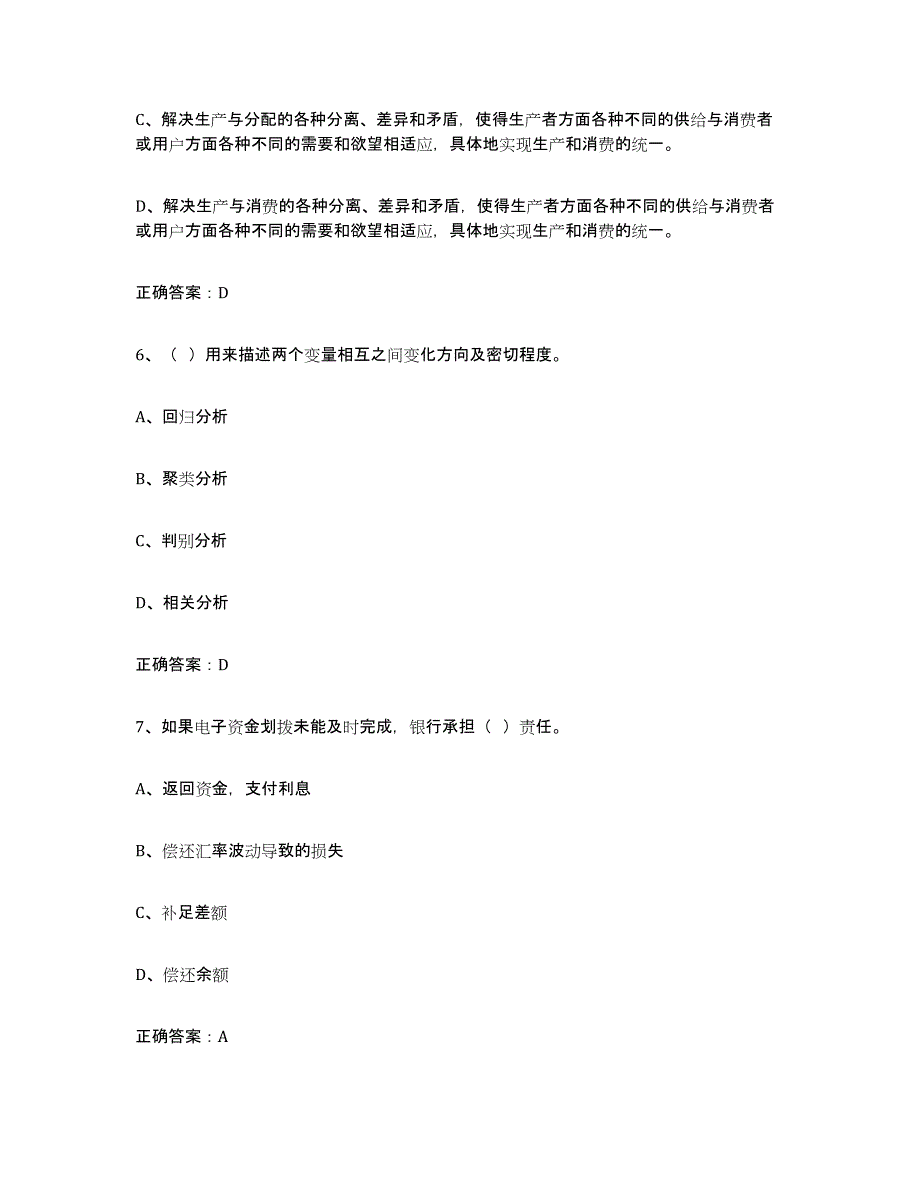 C、解决生产与分配的各种分离、差异和矛盾，使得生产者方面各种不同的供给与消费者或用户方面各种不同的需要和欲望相适应，具体地实现生产和消费的统一。

D、解决生产与消费的各种分离、差异和矛盾，使得生产者方面各种不同的供给与消费者或用户方面各种不同的需要和欲望相适应，具体地实现生产和消费的统一。

正确答案：D

6、（ ）用来描述两个变量相互之间变化方向及密切程度。

A、回归分析

B、聚类分析

C、判别分析

D、相关分析

正确答案：D

7、如果电子资金划拨未能及时完成，银行承担（ ）责任。

A、返回资金，支付利息

B、偿还汇率波动导致的损失

C、补足差额

D、偿还余额

正确答案：A